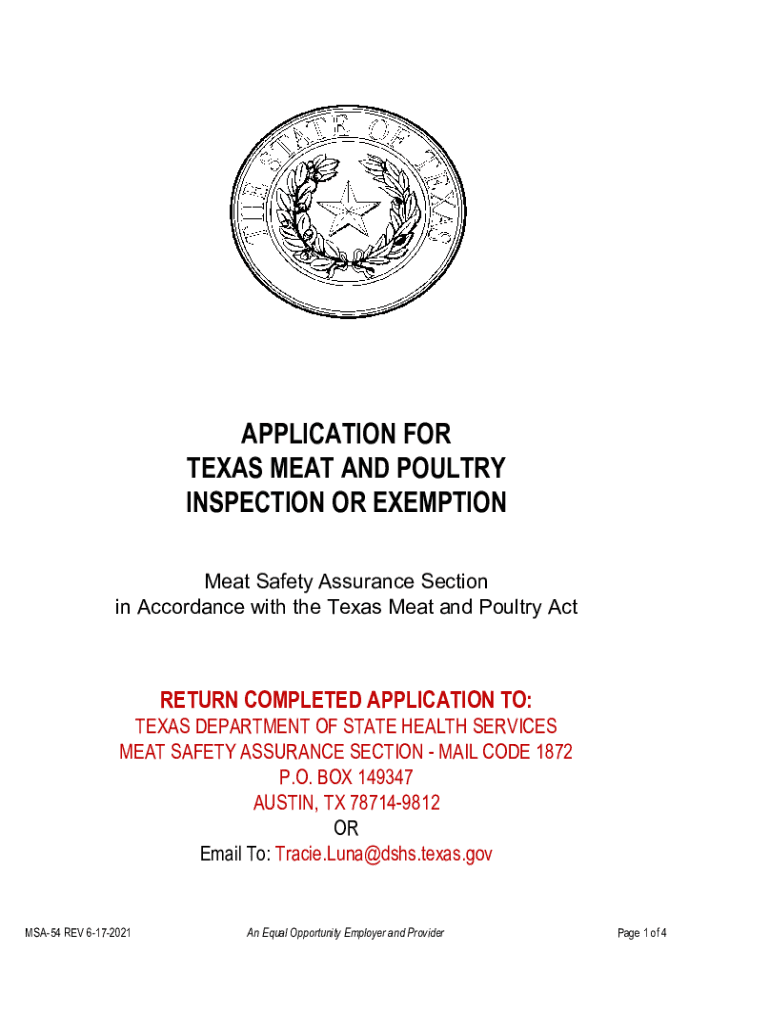 THE STATE OF TEXAS

APPLICATION FOR
TEXAS MEAT AND POULTRY
INSPECTION OR EXEMPTION

Meat Safety Assurance Section
in Accordance with the Texas Meat and Poultry Act

RETURN COMPLETED APPLICATION TO:
TEXAS DEPARTMENT OF STATE HEALTH SERVICES
MEAT SAFETY ASSURANCE SECTION - MAIL CODE 1872
P.O. BOX 149347
AUSTIN, TX 78714-9812
OR
Email To: Tracie.Luna@dshs.texas.gov

MSA-54 REV 6-17-2021

An Equal Opportunity Employer and Provider

Page 1 of 4